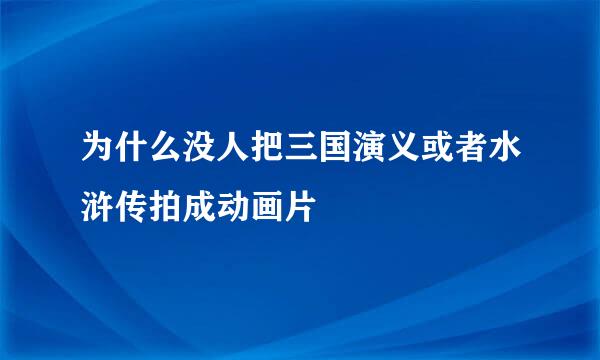 为什么没人把三国演义或者水浒传拍成动画片